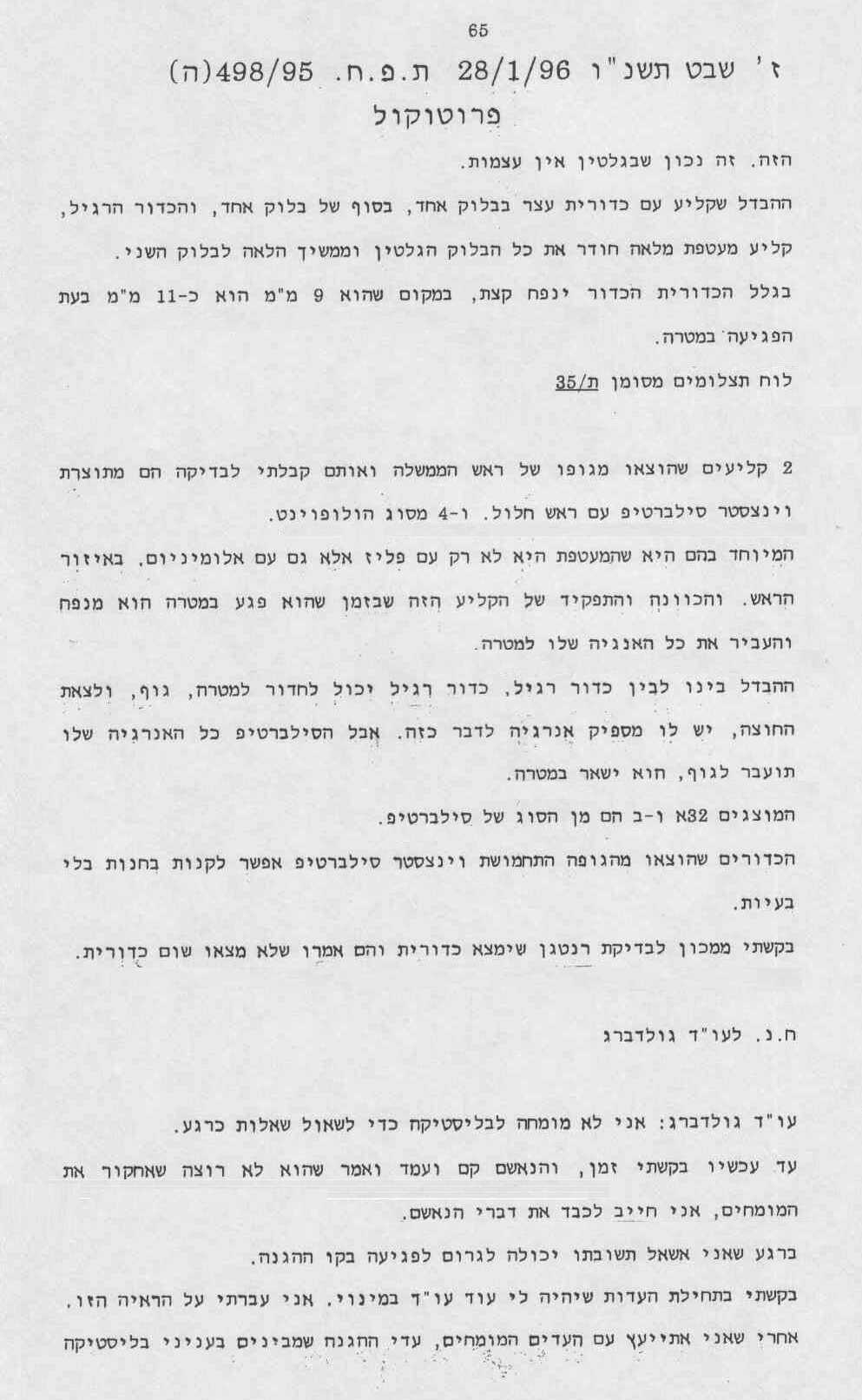 65

ז' שבט תשנ"ו 28/1/96 ת.פ.ח. 498/95(ה)

פרוטוקול

הזה. זה נכון שבגלטין אין עצמות.

ההבדל שקליע עם כדורית עצר בבלוק אחד, בסוף של בלוק אחד, והכדור הרגיל, קליע מעטפת מלאה חודר את כל הבלוק הגלטין וממשיך הלאה לבלוק השני.

בגלל הכדורית הכדור ינפח קצת, במקום שהוא 9 מ"מ הוא כ-11 מ"מ בעת הפגיעה במטרה.

לוח תצלומים מסומן ת/35

2 קליעים שהוצאו מגופו של ראש הממשלה ואותם קבלתי לבדיקה הם מתוצרת וינצסטר סילברטיפ עם ראש חלול. ו-4 מסוג הולופוינט.

המיוחד בהם היא שהמעטפת היא לא רק עם פליז אלא גם עם אלומיניום, באיזור הראש. והכוונה והתפקיד של הקליע הזה שבזמן שהוא פגע במטרה הוא מנפח והעביר את כל האנגיה שלו למטרה.

ההבדל בינו לבין כדור רגיל, כדור רגיל יכול לחדור למטרה, גוף, ולצאת החוצה, יש לו מספיק אנרגיה לדבר כזה. אבל הסילברטיפ כל האנרגיה שלו תועבר לגוף, הוא ישאר במטרה.

המוצגים 32א ו-ב הם מן הסוג של סילברטיפ.

הכדורים שהוצאו מהגופה התחמושת וינצסטר סילברטיפ אפשר לקנות בחנות בלי בעיות.

בקשתי ממכון לבדיקת רנטגן שימצא כדורית והם אמרו שלא מצאו שום כדורית.

ח.נ. לעו"ד גולדברג

עו"ד גולדברג: אני לא מומחה לבליסטיקה כדי לשאול שאלות כרגע.

עד עכשיו בקשתי זמן, והנאשם קם ועמד ואמר שהוא לא רוצה שאחקור את המומחים, אני חייב לכבד את דברי הנאשם.

ברגע שאני אשאל תשובתו יכולה לגרום לפגיעה בקו ההגנה.

בקשתי בתחילת העדות שיהיה לי עוד עו"ד במינוי. אני עברתי על הראיה הזו.

אחרי שאני אתייעץ עם העדים המומחים, עדי ההגנה שמבינים בעניני בליסטיקה